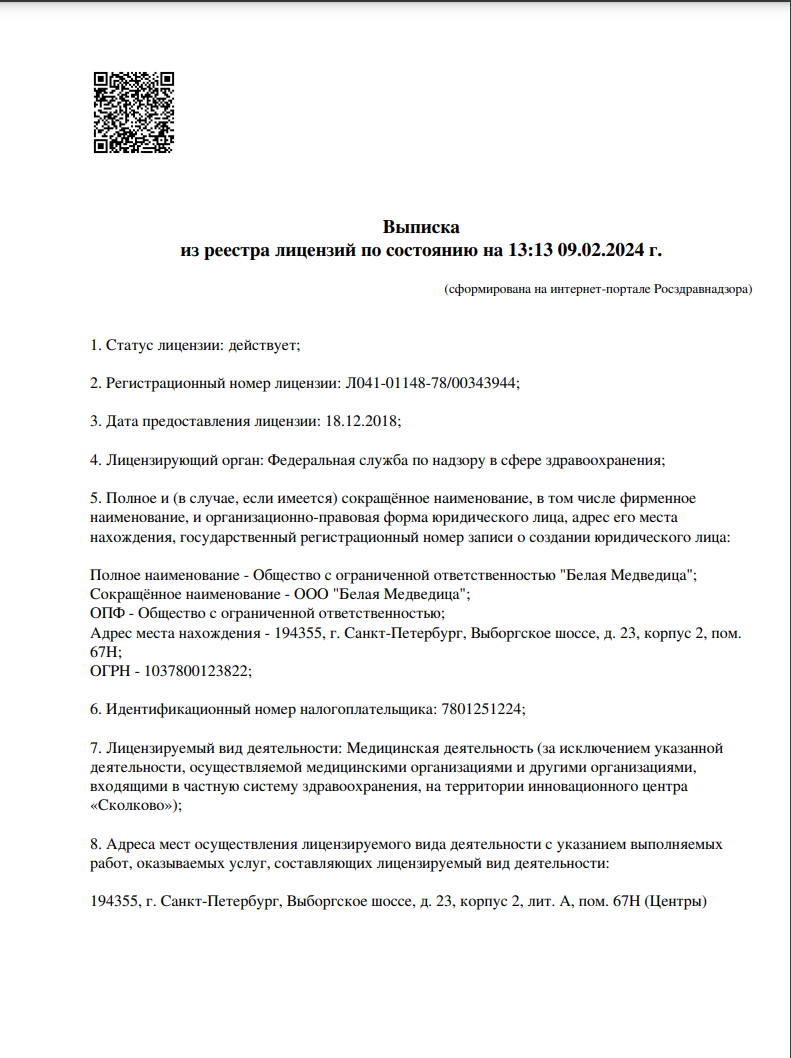 Выписка
из реестра лицензий по состоянию на 13:13 09.02.2024 г.

(сформирована на интернет-портале Росздравнадзора)

1. Статус лицензии: действует;

2. Регистрационный номер лицензии: Л041-01148-78/00343944;

3. Дата предоставления лицензии: 18.12.2018;

4. Лицензирующий орган: Федеральная служба по надзору в сфере здравоохранения;

5. Полное и (в случае, если имеется) сокращённое наименование, в том числе фирменное наименование, и организационно-правовая форма юридического лица, адрес его места нахождения, государственный регистрационный номер записи о создании юридического лица:

Полное наименование - Общество с ограниченной ответственностью "Белая Медведица";
Сокращённое наименование - ООО "Белая Медведица";
ОПФ - Общество с ограниченной ответственностью;
Адрес места нахождения - 194355, г. Санкт-Петербург, Выборгское шоссе, д. 23, корпус 2, пом. 67Н;
ОГРН - 1037800123822;

6. Идентификационный номер налогоплательщика: 7801251224;

7. Лицензируемый вид деятельности: Медицинская деятельность (за исключением указанной деятельности, осуществляемой медицинскими организациями и другими организациями, входящими в частную систему здравоохранения, на территории инновационного центра «Сколково»);

8. Адреса мест осуществления лицензируемого вида деятельности с указанием выполняемых работ, оказываемых услуг, составляющих лицензируемый вид деятельности:

194355, г. Санкт-Петербург, Выборгское шоссе, д. 23, корпус 2, лит. А, пом. 67Н (Центры)